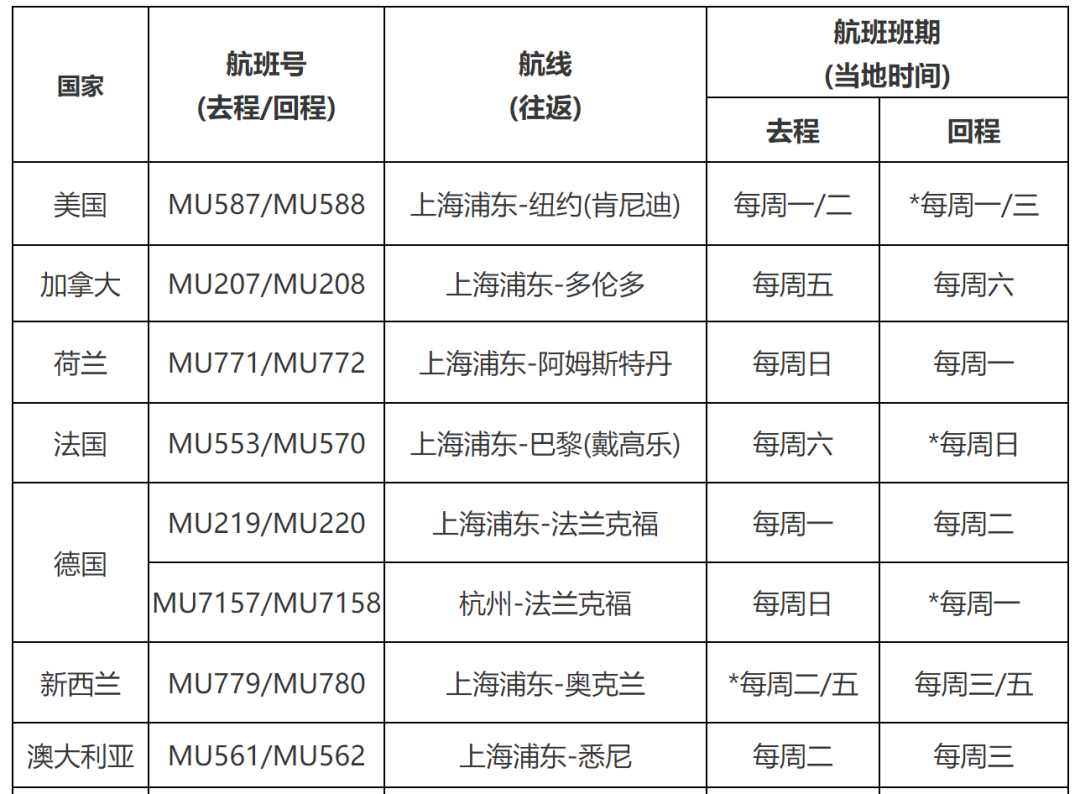 | 国家 | 航班号(去程/回程) | 航线(往返) | 航班班期(当地时间) | |
|---|---|---|---|---|
| | | | 去程 | 回程 |
| 美国 | MU587/MU588 | 上海浦东-纽约(肯尼迪) | 每周一/二 | *每周一/三 |
| 加拿大 | MU207/MU208 | 上海浦东-多伦多 | 每周五 | 每周六 |
| 荷兰 | MU771/MU772 | 上海浦东-阿姆斯特丹 | 每周日 | 每周一 |
| 法国 | MU553/MU570 | 上海浦东-巴黎(戴高乐) | 每周六 | *每周日 |
| 德国 | MU219/MU220 | 上海浦东-法兰克福 | 每周一 | 每周二 |
| | MU7157/MU7158 | 杭州-法兰克福 | 每周日 | *每周一 |
| 新西兰 | MU779/MU780 | 上海浦东-奥克兰 | *每周二/五 | 每周三/五 |
| 澳大利亚 | MU561/MU562 | 上海浦东-悉尼 | 每周二 | 每周三 |